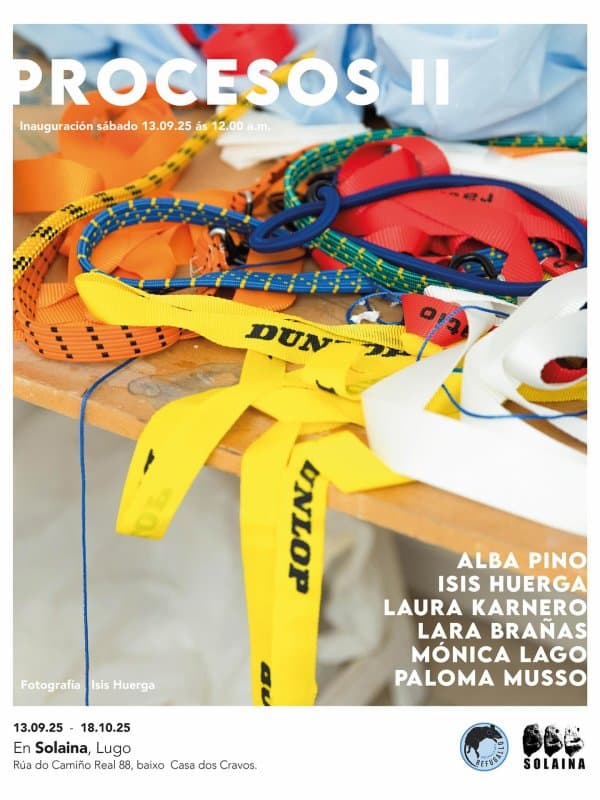 PROCESOS II

Inauguración sábado 13.09.25 ás 12.00 a.m.

DUNLOP

DUNLOP

ALBA PINO
ISIS HUERGA
LAURA KARNERO
LARA BRAÑAS
MÓNICA LAGO
PALOMA MUSSO

Fotografía Isis Huerga

13.09.25 - 18.10.25
En Solaina, Lugo
Rúa do Camiño Real 88, baixo Casa dos Cravos.

REFUGALLO

SOLAINA